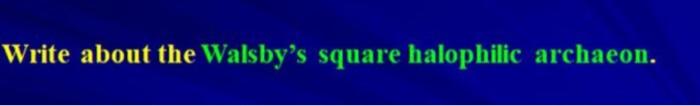 Write about the Walsby's square halophilic archaeon.